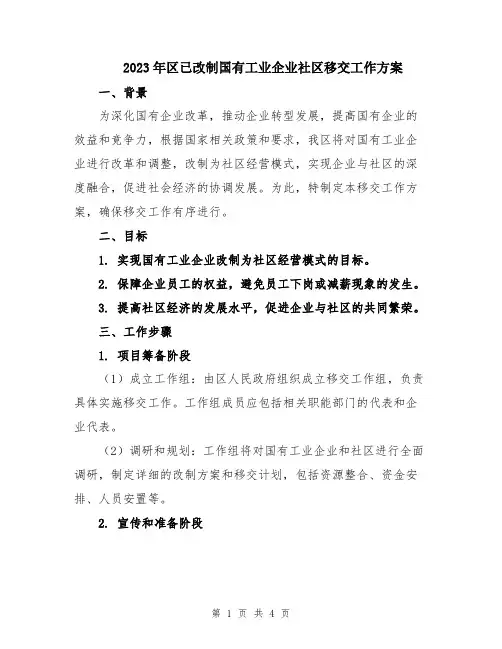 2023年区已改制国有工业企业社区移交工作方案

一、背景

为深化国有企业改革，推动企业转型发展，提高国有企业的效益和竞争力，根据国家相关政策和要求，我区将对国有工业企业进行改革和调整，改制为社区经营模式，实现企业与社区的深度融合，促进社会经济的协调发展。为此，特制定本移交工作方案，确保移交工作有序进行。

二、目标

1. 实现国有工业企业改制为社区经营模式的目标。

2. 保障企业员工的权益，避免员工下岗或减薪现象的发生。

3. 提高社区经济的发展水平，促进企业与社区的共同繁荣。

三、工作步骤

1. 项目筹备阶段

（1）成立工作组：由区人民政府组织成立移交工作组，负责具体实施移交工作。工作组成员应包括相关职能部门的代表和企业代表。

（2）调研和规划：工作组将对国有工业企业和社区进行全面调研，制定详细的改制方案和移交计划，包括资源整合、资金安排、人员安置等。

2. 宣传和准备阶段

第 1 页 共 4 页